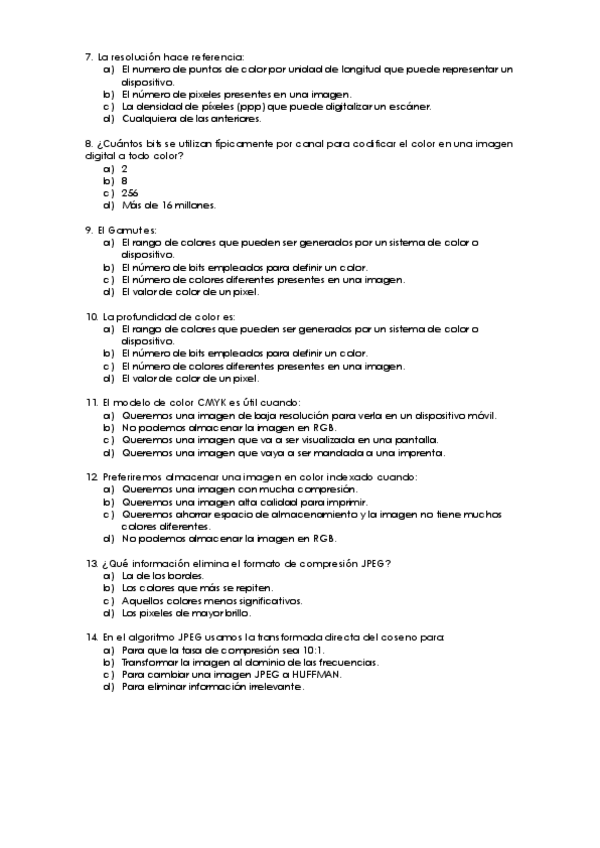 7. La resolución hace referencia:
a) El numero de puntos de color por unidad de longitud que puede representar un dispositivo.
b) El número de pixeles presentes en una imagen.
c) La densidad de píxeles (ppp) que puede digitalizar un escáner.
d) Cualquiera de las anteriores.

8. ¿Cuántos bits se utilizan típicamente por canal para codificar el color en una imagen digital a todo color?
a) 2
b) 8
c) 256
d) Más de 16 millones.

9. El Gamut es:
a) El rango de colores que pueden ser generados por un sistema de color o dispositivo.
b) El número de bits empleados para definir un color.
c) El número de colores diferentes presentes en una imagen.
d) El valor de color de un pixel.

10. La profundidad de color es:
a) El rango de colores que pueden ser generados por un sistema de color o dispositivo.
b) El número de bits empleados para definir un color.
c) El número de colores diferentes presentes en una imagen.
d) El valor de color de un pixel.

11. El modelo de color CMYK es útil cuando:
a) Queremos una imagen de baja resolución para verla en un dispositivo móvil.
b) No podemos almacenar la imagen en RGB.
c) Queremos una imagen que va a ser visualizada en una pantalla.
d) Queremos una imagen que vaya a ser mandada a una imprenta.

12. Preferiremos almacenar una imagen en color indexado cuando:
a) Queremos una imagen con mucha compresión.
b) Queremos una imagen alta calidad para imprimir.
c) Queremos ahorrar espacio de almacenamiento y la imagen no tiene muchos colores diferentes.
d) No podemos almacenar la imagen en RGB.

13. ¿Qué información elimina el formato de compresión JPEG?
a) La de los bordes.
b) Los colores que más se repiten.
c) Aquellos colores menos significativos.
d) Los pixeles de mayor brillo.

14. En el algoritmo JPEG usamos la transformada directa del coseno para:
a) Para que la tasa de compresión sea 10:1.
b) Transformar la imagen al dominio de las frecuencias.
c) Para cambiar una imagen JPEG a HUFFMAN.
d) Para eliminar información irrelevante.